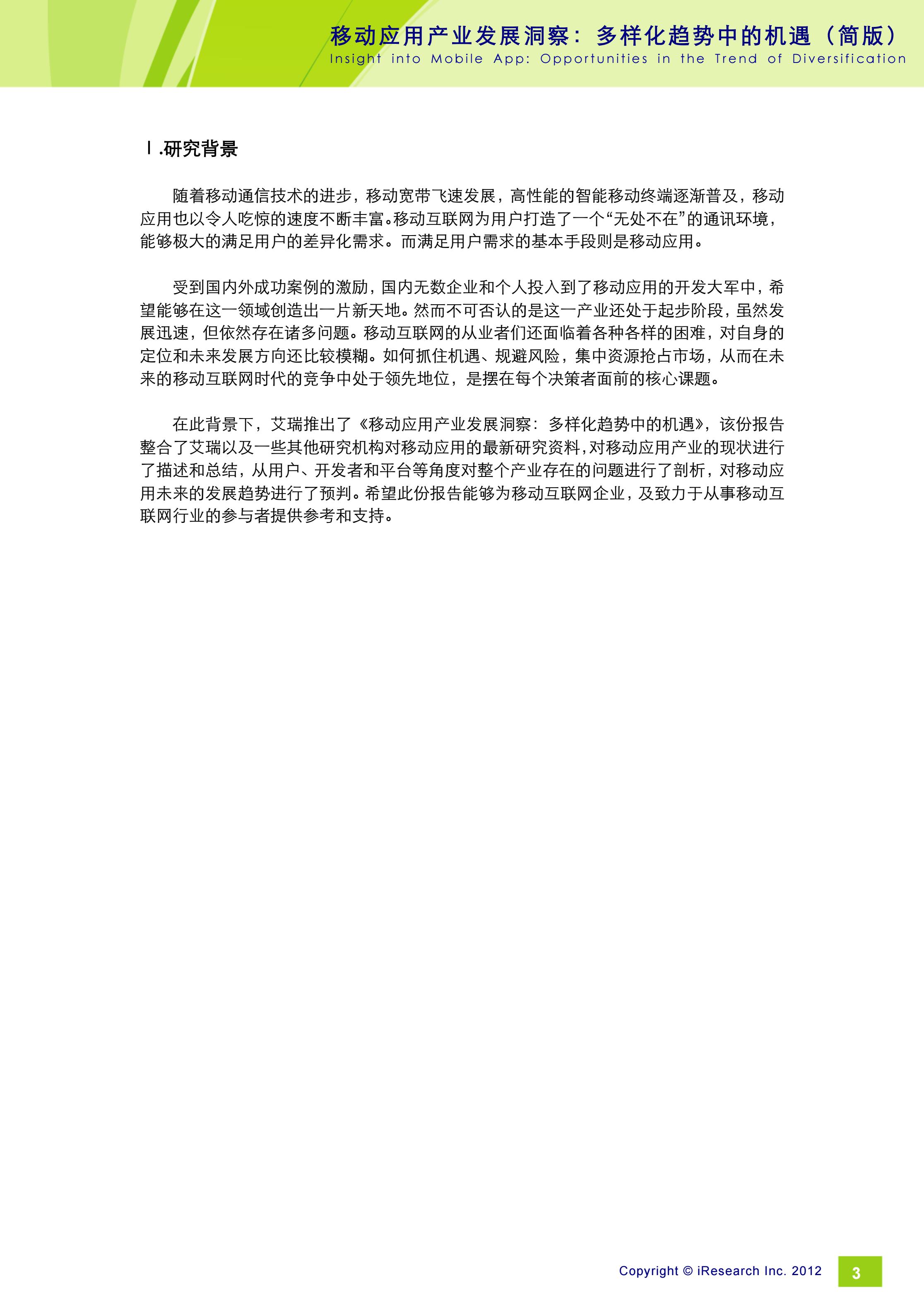 移动应用产业发展洞察：多样化趋势中的机遇（简版）
Insight into Mobile App: Opportunities in the Trend of Diversification

Ⅰ.研究背景

随着移动通信技术的进步，移动宽带飞速发展，高性能的智能移动终端逐渐普及，移动应用也以令人吃惊的速度不断丰富。移动互联网为用户打造了一个“无处不在”的通讯环境，能够极大的满足用户的差异化需求。而满足用户需求的基本手段则是移动应用。

受到国内外成功案例的激励，国内无数企业和个人投入到了移动应用的开发大军中，希望能够在这一领域创造出一片新天地。然而不可否认的是这一产业还处于起步阶段，虽然发展迅速，但依然存在诸多问题。移动互联网的从业者们还面临着各种各样的困难，对自身的定位和未来发展方向还比较模糊。如何抓住机遇、规避风险，集中资源抢占市场，从而在未来的移动互联网时代的竞争中处于领先地位，是摆在每个决策者面前的核心课题。

在此背景下，艾瑞推出了《移动应用产业发展洞察：多样化趋势中的机遇》，该份报告整合了艾瑞以及一些其他研究机构对移动应用的最新研究资料，对移动应用产业的现状进行了描述和总结，从用户、开发者和平台等角度对整个产业存在的问题进行了剖析，对移动应用未来的发展趋势进行了预判。希望此份报告能够为移动互联网企业，及致力于从事移动互联网行业的参与者提供参考和支持。

Copyright © iResearch Inc. 2012
3